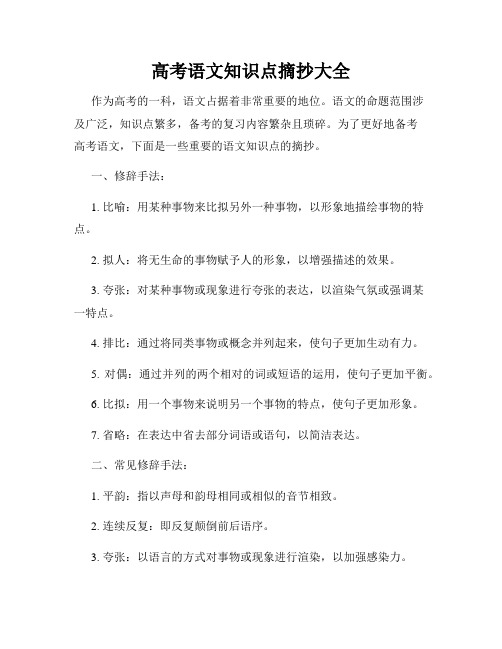 高考语文知识点摘抄大全

作为高考的一科，语文占据着非常重要的地位。语文的命题范围涉及广泛，知识点繁多，备考的复习内容繁杂且琐碎。为了更好地备考高考语文，下面是一些重要的语文知识点的摘抄。

一、修辞手法：

1. 比喻：用某种事物来比拟另外一种事物，以形象地描绘事物的特点。

2. 拟人：将无生命的事物赋予人的形象，以增强描述的效果。

3. 夸张：对某种事物或现象进行夸张的表达，以渲染气氛或强调某一特点。

4. 排比：通过将同类事物或概念并列起来，使句子更加生动有力。

5. 对偶：通过并列的两个相对的词或短语的运用，使句子更加平衡。

6. 比拟：用一个事物来说明另一个事物的特点，使句子更加形象。

7. 省略：在表达中省去部分词语或语句，以简洁表达。

二、常见修辞手法：

1. 平韵：指以声母和韵母相同或相似的音节相致。

2. 连续反复：即反复颠倒前后语序。

3. 夸张：以语言的方式对事物或现象进行渲染，以加强感染力。